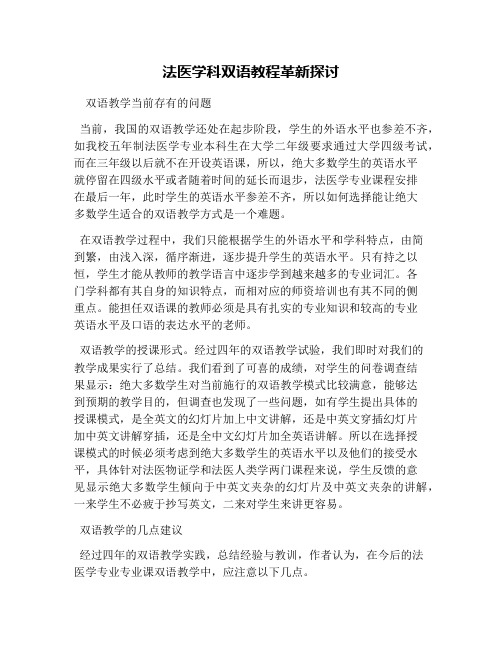 法医学科双语教程革新探讨

双语教学当前存有的问题

当前，我国的双语教学还处在起步阶段，学生的外语水平也参差不齐，如我校五年制法医学专业本科生在大学二年级要求通过大学四级考试，而在三年级以后就不在开设英语课，所以，绝大多数学生的英语水平就停留在四级水平或者随着时间的延长而退步，法医学专业课程安排在最后一年，此时学生的英语水平参差不齐，所以如何选择能让绝大多数学生适合的双语教学方式是一个难题。

在双语教学过程中，我们只能根据学生的外语水平和学科特点，由简到繁，由浅入深，循序渐进，逐步提升学生的英语水平。只有持之以恒，学生才能从教师的教学语言中逐步学到越来越多的专业词汇。各门学科都有其自身的知识特点，而相对应的师资培训也有其不同的侧重点。能担任双语课的教师必须是具有扎实的专业知识和较高的专业英语水平及口语的表达水平的老师。

双语教学的授课形式。经过四年的双语教学试验，我们即时对我们的教学成果实行了总结。我们看到了可喜的成绩，对学生的问卷调查结果显示：绝大多数学生对当前施行的双语教学模式比较满意，能够达到预期的教学目的，但调查也发现了一些问题，如有学生提出具体的授课模式，是全英文的幻灯片加上中文讲解，还是中英文穿插幻灯片加中英文讲解穿插，还是全中文幻灯片加全英语讲解。所以在选择授课模式的时候必须考虑到绝大多数学生的英语水平以及他们的接受水平，具体针对法医物证学和法医人类学两门课程来说，学生反馈的意见显示绝大多数学生倾向于中英文夹杂的幻灯片及中英文夹杂的讲解，一来学生不必疲于抄写英文，二来对学生来讲更容易。

双语教学的几点建议

经过四年的双语教学实践，总结经验与教训，作者认为，在今后的法医学专业专业课双语教学中，应注意以下几点。